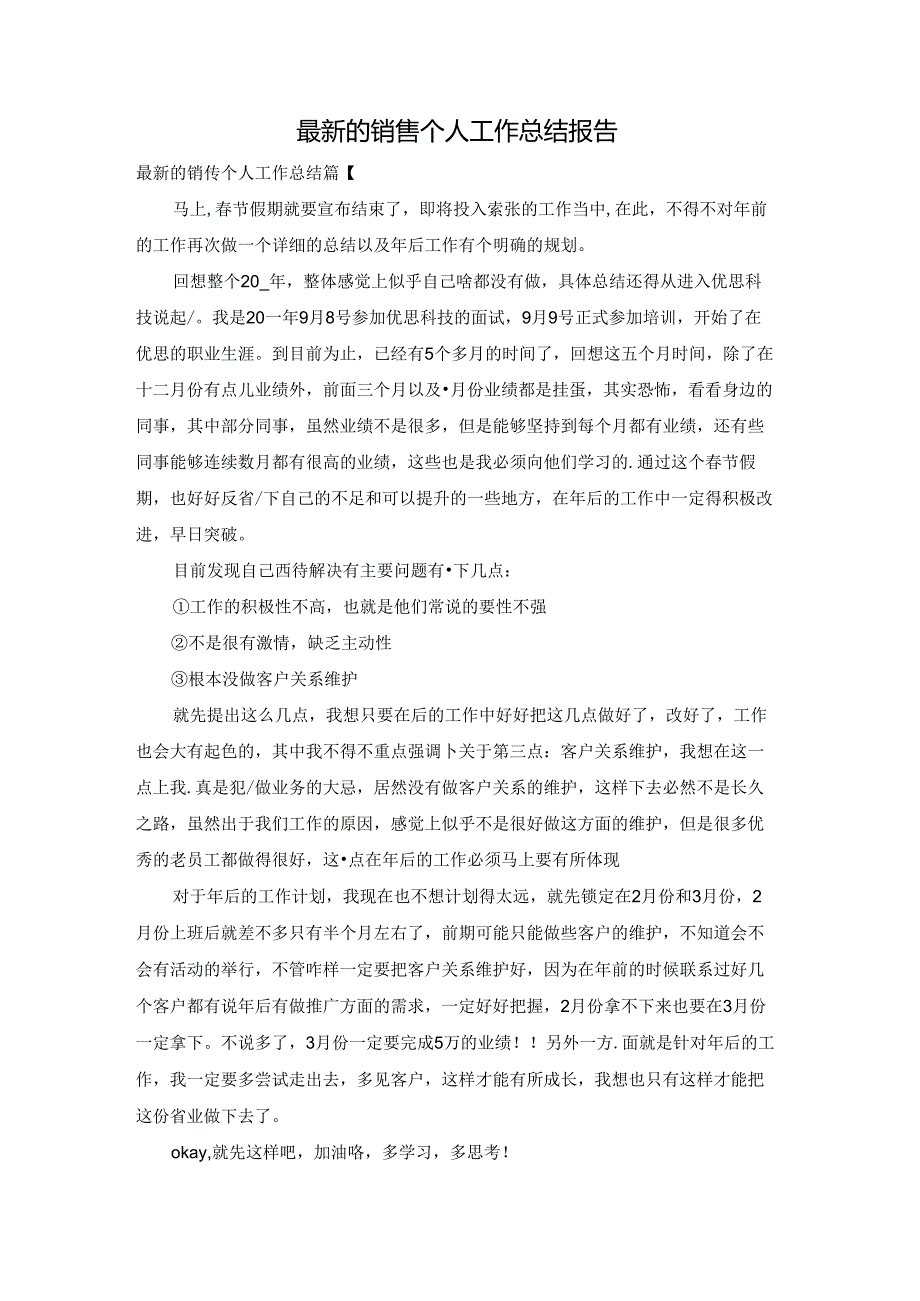 最新的销售个人工作总结报告

最新的销传个人工作总结篇【

马上,春节假期就要宣布结束了，即将投入索张的工作当中,在此，不得不对年前的工作再次做一个详细的总结以及年后工作有个明确的规划。

回想整个20_年，整体感觉上似乎自己啥都没有做，具体总结还得从进入优思科技说起/。我是20一年9月8号参加优思科技的面试，9月9号正式参加培训，开始了在优思的职业生涯。到目前为止，已经有5个多月的时间了，回想这五个月时间，除了在十二月份有点儿业绩外，前面三个月以及•月份业绩都是挂蛋，其实恐怖，看看身边的同事，其中部分同事，虽然业绩不是很多，但是能够坚持到每个月都有业绩，还有些同事能够连续数月都有很高的业绩，这些也是我必须向他们学习的.通过这个春节假期，也好好反省/下自己的不足和可以提升的一些地方，在年后的工作中一定得积极改进，早日突破。

目前发现自己西待解决有主要问题有•下几点：

①工作的积极性不高，也就是他们常说的要性不强

②不是很有激情，缺乏主动性

③根本没做客户关系维护

就先提出这么几点，我想只要在后的工作中好好把这几点做好了，改好了，工作也会大有起色的，其中我不得不重点强调卜关于第三点：客户关系维护，我想在这一点上我.真是犯/做业务的大忌，居然没有做客户关系的维护，这样下去必然不是长久之路，虽然出于我们工作的原因，感觉上似乎不是很好做这方面的维护，但是很多优秀的老员工都做得很好，这•点在年后的工作必须马上要有所体现

对于年后的工作计划，我现在也不想计划得太远，就先锁定在2月份和3月份，2月份上班后就差不多只有半个月左右了，前期可能只能做些客户的维护，不知道会不会有活动的举行，不管咋样一定要把客户关系维护好，因为在年前的时候联系过好几个客户都有说年后有做推广方面的需求，一定好好把握，2月份拿不下来也要在3月份一定拿下。不说多了，3月份一定要完成5万的业绩！！另外一方.面就是针对年后的工作，我一定要多尝试走出去，多见客户，这样才能有所成长，我想也只有这样才能把这份省业做下去了。

okay,就先这样吧，加油咯，多学习，多思考！